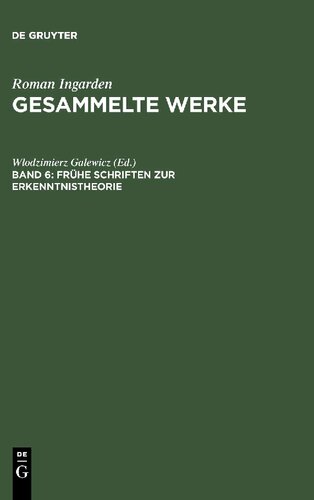 DE GRUYTER

Roman Ingarden
GESAMMELTE WERKE

Wlodzimierz Galewicz (Ed.)
BAND 6: FRÜHE SCHRIFTEN ZUR ERKENNTNISTHEORIE

DE
G